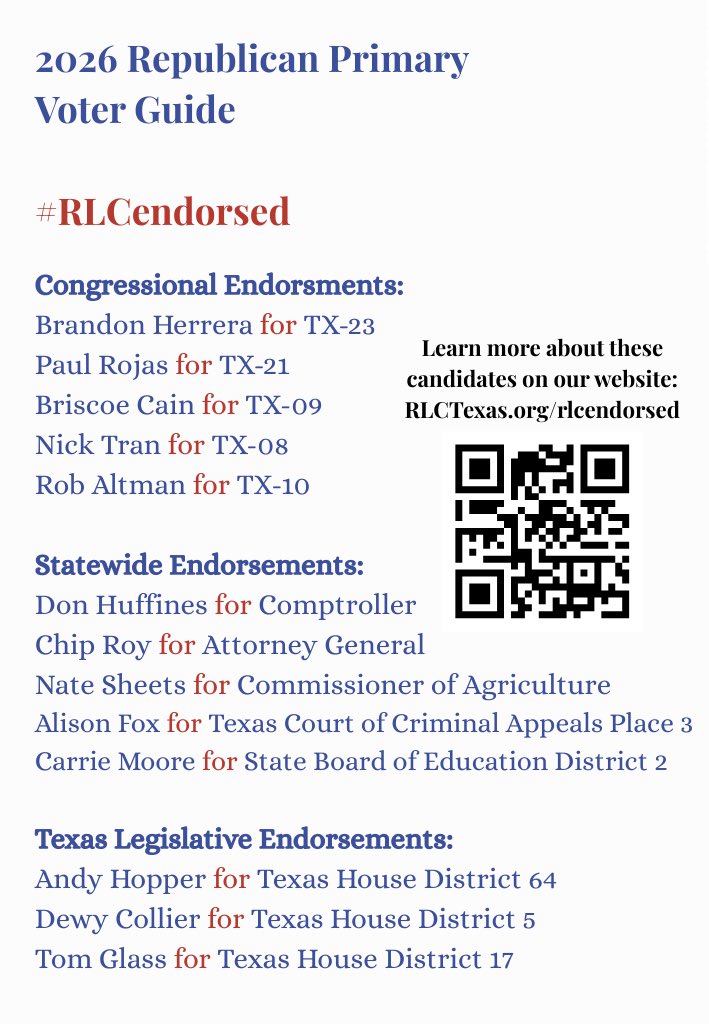 2026 Republican Primary Voter Guide

#RLCendorsed

Congressional Endorsments:
Brandon Herrera for TX-23
Paul Rojas for TX-21
Briscoe Cain for TX-09
Nick Tran for TX-08
Rob Altman for TX-10

Learn more about these candidates on our website: RLCTexas.org/rlcendorsed

Statewide Endorsements:
Don Huffines for Comptroller
Chip Roy for Attorney General
Nate Sheets for Commissioner of Agriculture
Alison Fox for Texas Court of Criminal Appeals Place 3
Carrie Moore for State Board of Education District 2

Texas Legislative Endorsements:
Andy Hopper for Texas House District 64
Dewy Collier for Texas House District 5
Tom Glass for Texas House District 17